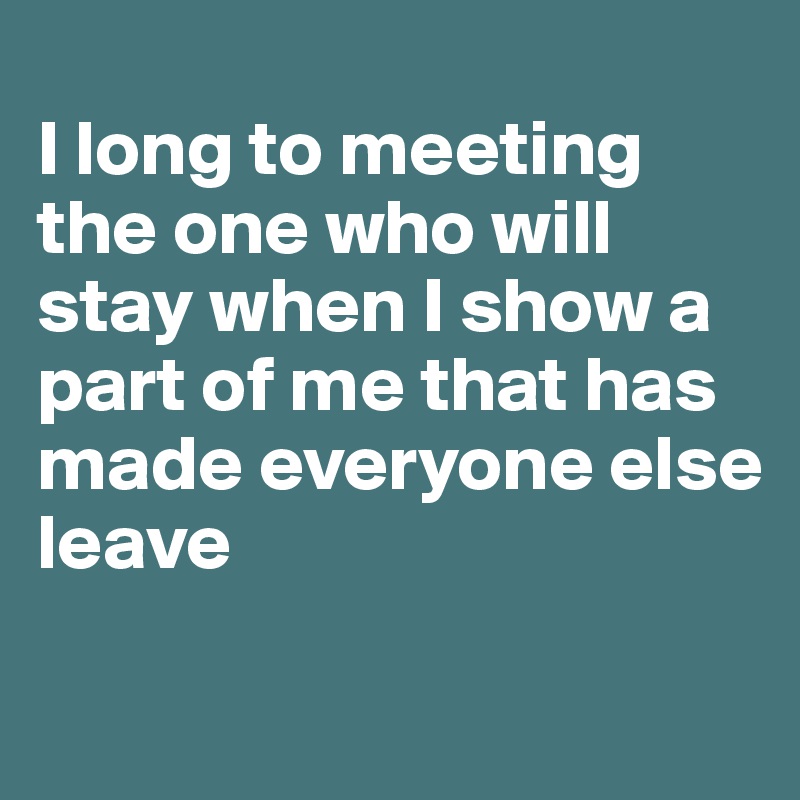 I long to meeting the one who will stay when I show a part of me that has made everyone else leave